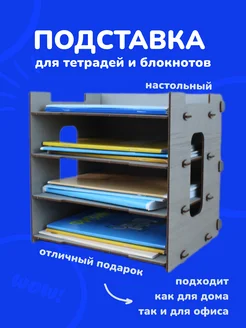 ПОДСТАВКА
для тетрадей и блокнотов

настольный

отличный подарок

подходит
как для дома
так и для офиса